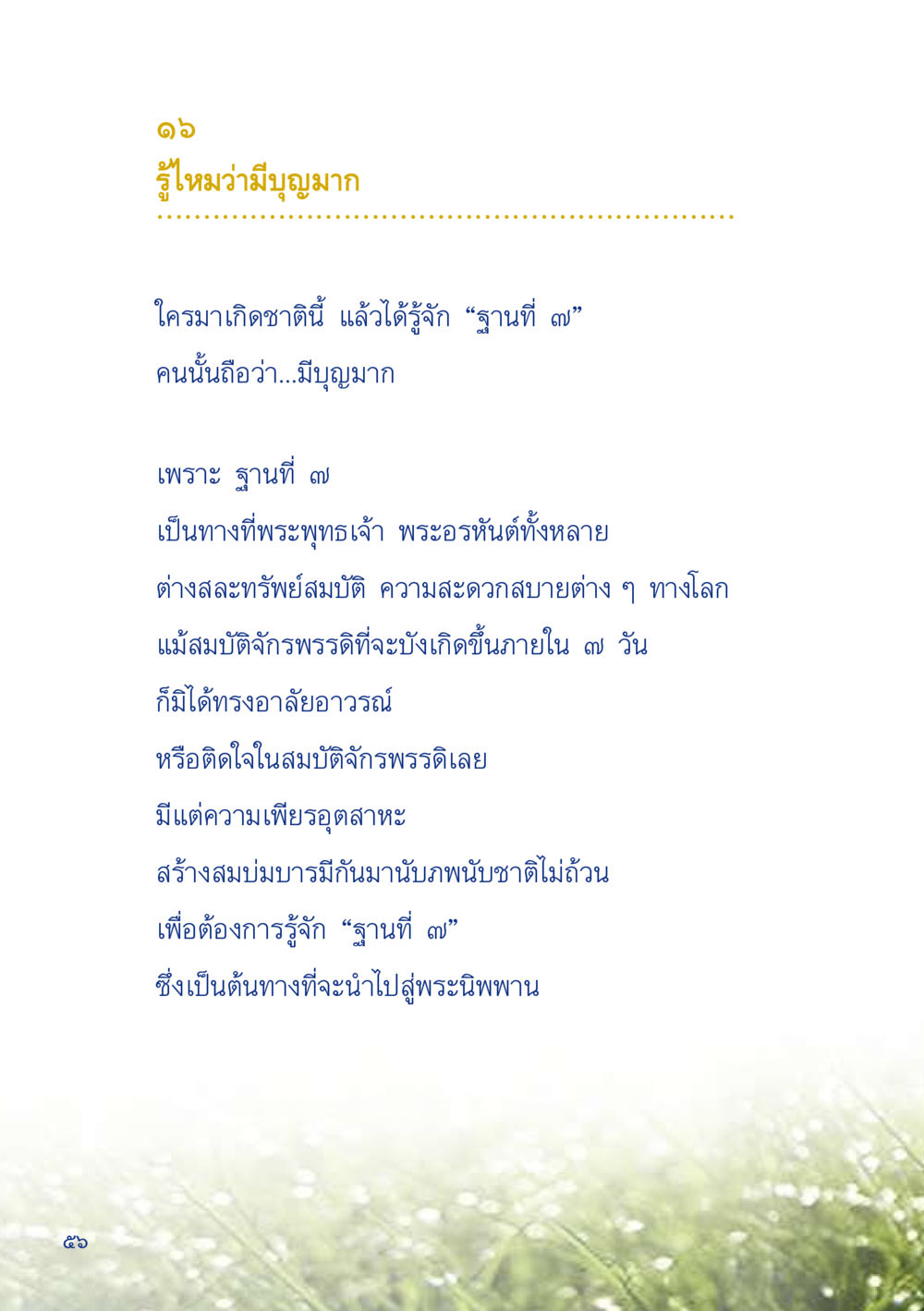 ๑๖
รู้ไหมว่ามีบุญมาก

ใครมาเกิดชาตินี้ แล้วได้รู้จัก “ฐานที่ ๗” คนนั้นถือว่า...มีบุญมาก

เพราะ ฐานที่ ๗
เป็นทางที่พระพุทธเจ้า พระอรหันต์ทั้งหลาย
ต่างสละทรัพย์สมบัติ ความสะดวกสบายต่าง ๆ ทางโลก
แม้สมบัติจักรพรรดิที่จะบังเกิดขึ้นภายใน ๗ วัน
ก็มิได้ทรงอาลัยอาวรณ์
หรือติดใจในสมบัติจักรพรรดิเลย
มีแต่ความเพียรอุตสาหะ
สร้างสมบ่มบารมีกันมานับภพนับชาติไม่ถ้วน
เพื่อต้องการรู้จัก “ฐานที่ ๗”
ซึ่งเป็นต้นทางที่จะนำไปสู่พระนิพพาน

๕๖